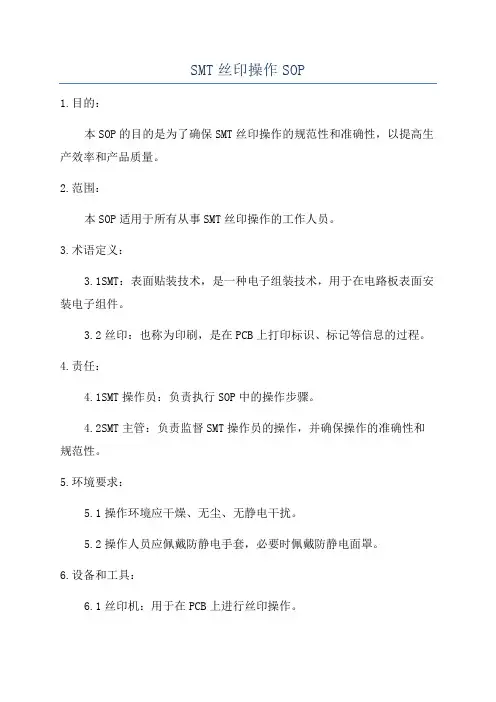 SMT 丝印操作 SOP

1.目的：

本 SOP 的目的是为了确保 SMT 丝印操作的规范性和准确性，以提高生产效率和产品质量。

2.范围：

本 SOP 适用于所有从事 SMT 丝印操作的工作人员。

3.术语定义：

3.1SMT：表面贴装技术，是一种电子组装技术，用于在电路板表面安装电子组件。

3.2 丝印：也称为印刷，是在 PCB 上打印标识、标记等信息的过程。

4.责任：

4.1SMT 操作员：负责执行 SOP 中的操作步骤。

4.2SMT 主管：负责监督 SMT 操作员的操作，并确保操作的准确性和规范性。

5.环境要求：

5.1 操作环境应干燥、无尘、无静电干扰。

5.2 操作人员应佩戴防静电手套，必要时佩戴防静电面罩。

6.设备和工具：

6.1 丝印机：用于在 PCB 上进行丝印操作。